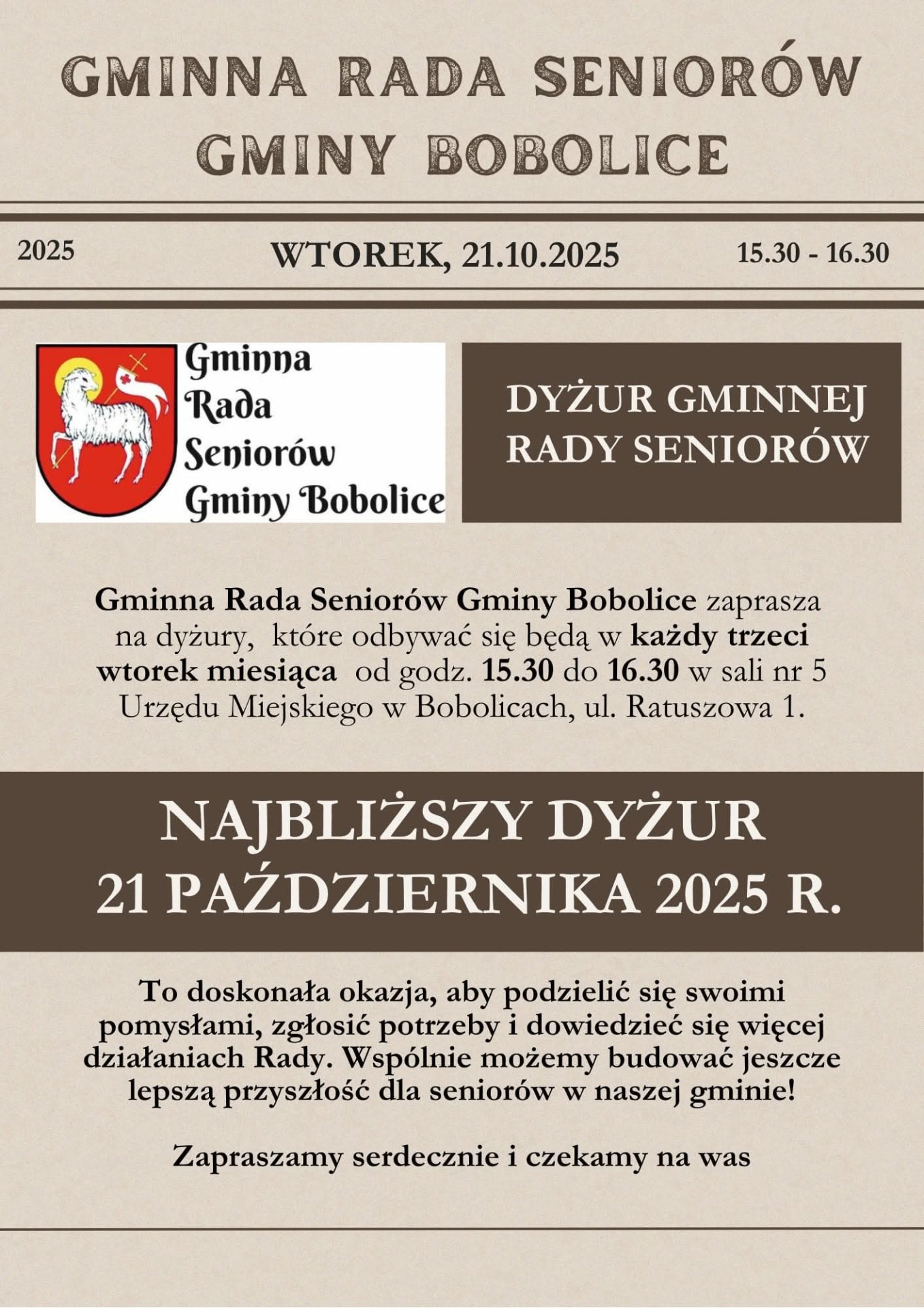 GMINNA RADA SENIORÓW GMINY BOBOLICE

2025

WTOREK, 21.10.2025

15.30 - 16.30

Gminna Rada Seniorów Gminy Bobolice

DYŻUR GMINNEJ RADY SENIORÓW

Gminna Rada Seniorów Gminy Bobolice zaprasza na dyżury, które odbywać się będą w każdy trzeci wtorek miesiąca od godz. 15.30 do 16.30 w sali nr 5 Urzędu Miejskiego w Bobolicach, ul. Ratuszowa 1.

NAJBLIŻSZY DYŻUR 21 PAŹDZIERNIKA 2025 R.

To doskonała okazja, aby podzielić się swoimi pomysłami, zgłosić potrzeby i dowiedzieć się więcej działaniach Rady. Wspólnie możemy budować jeszcze lepszą przyszłość dla seniorów w naszej gminie!

Zapraszamy serdecznie i czekamy na was